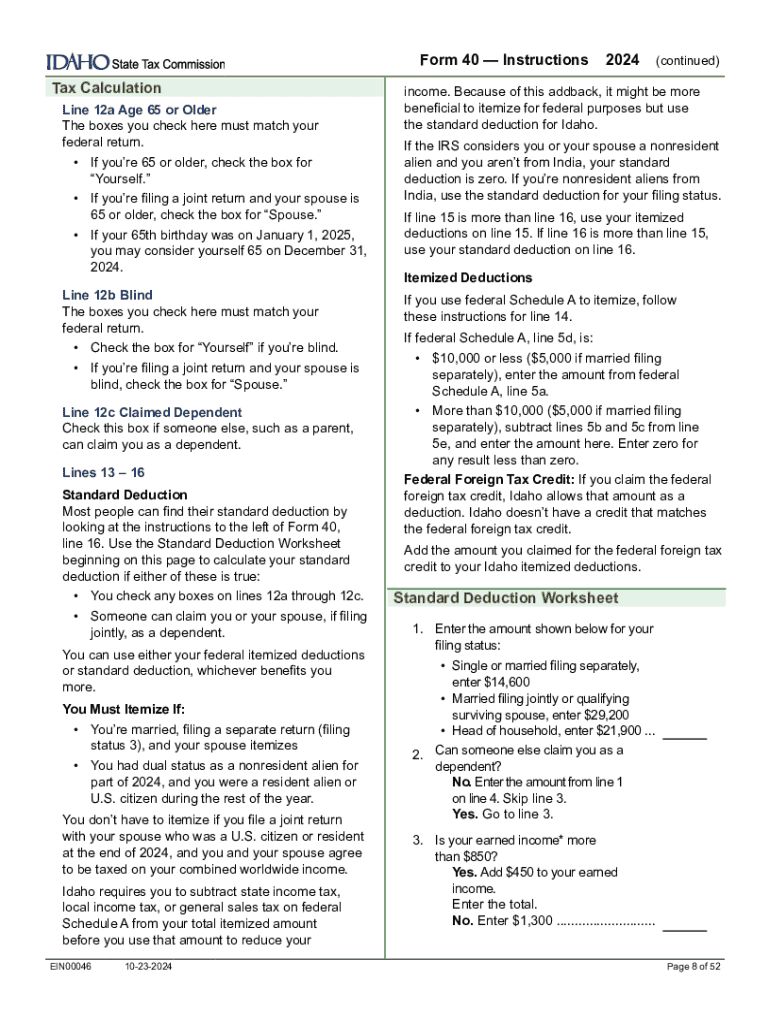 IDAHO State Tax Commission

Form 40 — Instructions 2024 (continued)

Tax Calculation

Line 12a Age 65 or Older
The boxes you check here must match your federal return.
• If you're 65 or older, check the box for "Yourself."
• If you're filing a joint return and your spouse is 65 or older, check the box for "Spouse."
• If your 65th birthday was on January 1, 2025, you may consider yourself 65 on December 31, 2024.

Line 12b Blind
The boxes you check here must match your federal return.
• Check the box for "Yourself" if you're blind.
• If you're filing a joint return and your spouse is blind, check the box for "Spouse."

Line 12c Claimed Dependent
Check this box if someone else, such as a parent, can claim you as a dependent.

Lines 13 – 16

Standard Deduction
Most people can find their standard deduction by looking at the instructions to the left of Form 40, line 16. Use the Standard Deduction Worksheet beginning on this page to calculate your standard deduction if either of these is true:
• You check any boxes on lines 12a through 12c.
• Someone can claim you or your spouse, if filing jointly, as a dependent.

You can use either your federal itemized deductions or standard deduction, whichever benefits you more.

You Must Itemize If:
• You're married, filing a separate return (filing status 3), and your spouse itemizes
• You had dual status as a nonresident alien for part of 2024, and you were a resident alien or U.S. citizen during the rest of the year.

You don't have to itemize if you file a joint return with your spouse who was a U.S. citizen or resident at the end of 2024, and you and your spouse agree to be taxed on your combined worldwide income.

Idaho requires you to subtract state income tax, local income tax, or general sales tax on federal Schedule A from your total itemized amount before you use that amount to reduce your income. Because of this addback, it might be more beneficial to itemize for federal purposes but use the standard deduction for Idaho.

If the IRS considers you or your spouse a nonresident alien and you aren't from India, your standard deduction is zero. If you're nonresident aliens from India, use the standard deduction for your filing status.

If line 15 is more than line 16, use your itemized deductions on line 15. If line 16 is more than line 15, use your standard deduction on line 16.

Itemized Deductions
If you use federal Schedule A to itemize, follow these instructions for line 14.
If federal Schedule A, line 5d, is:
• $10,000 or less ($5,000 if married filing separately), enter the amount from federal Schedule A, line 5a.
• More than $10,000 ($5,000 if married filing separately), subtract lines 5b and 5c from line 5e, and enter the amount here. Enter zero for any result less than zero.

Federal Foreign Tax Credit: If you claim the federal foreign tax credit, Idaho allows that amount as a deduction. Idaho doesn't have a credit that matches the federal foreign tax credit.

Add the amount you claimed for the federal foreign tax credit to your Idaho itemized deductions.

Standard Deduction Worksheet

1. Enter the amount shown below for your filing status:
• Single or married filing separately, enter $14,600
• Married filing jointly or qualifying surviving spouse, enter $29,200
• Head of household, enter $21,900 ... ______

2. Can someone else claim you as a dependent?
No. Enter the amount from line 1 on line 4. Skip line 3.
Yes. Go to line 3.

3. Is your earned income* more than $850?
Yes. Add $450 to your earned income. Enter the total.
No. Enter $1,300 ........................... ______

EIN00046 10-23-2024 Page 8 of 52